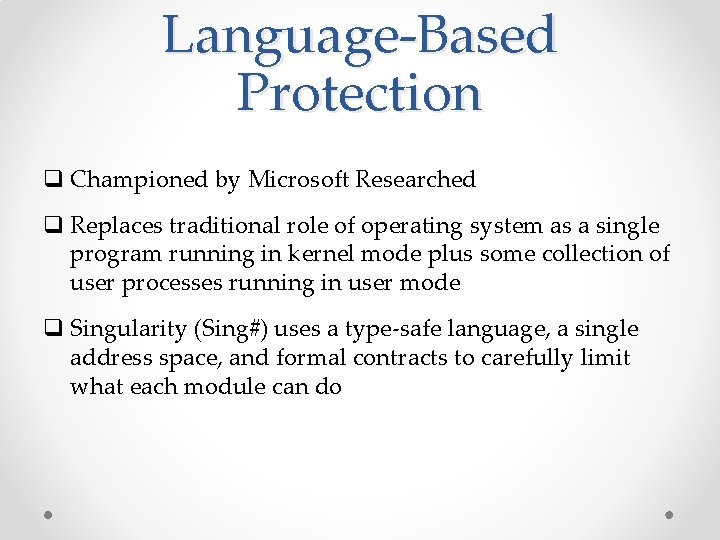 Language-Based Protection

❑ Championed by Microsoft Researched

❑ Replaces traditional role of operating system as a single program running in kernel mode plus some collection of user processes running in user mode

❑ Singularity (Sing#) uses a type-safe language, a single address space, and formal contracts to carefully limit what each module can do